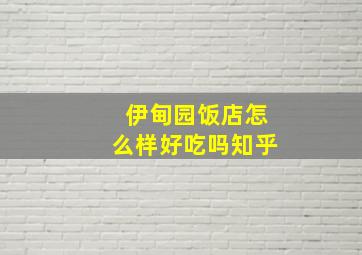 伊甸园饭店怎么样好吃吗知乎